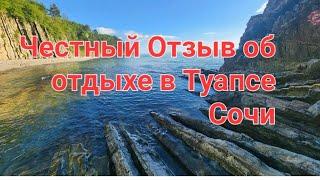 Честный Отзыв об отдыхе в Туапсе Сочи